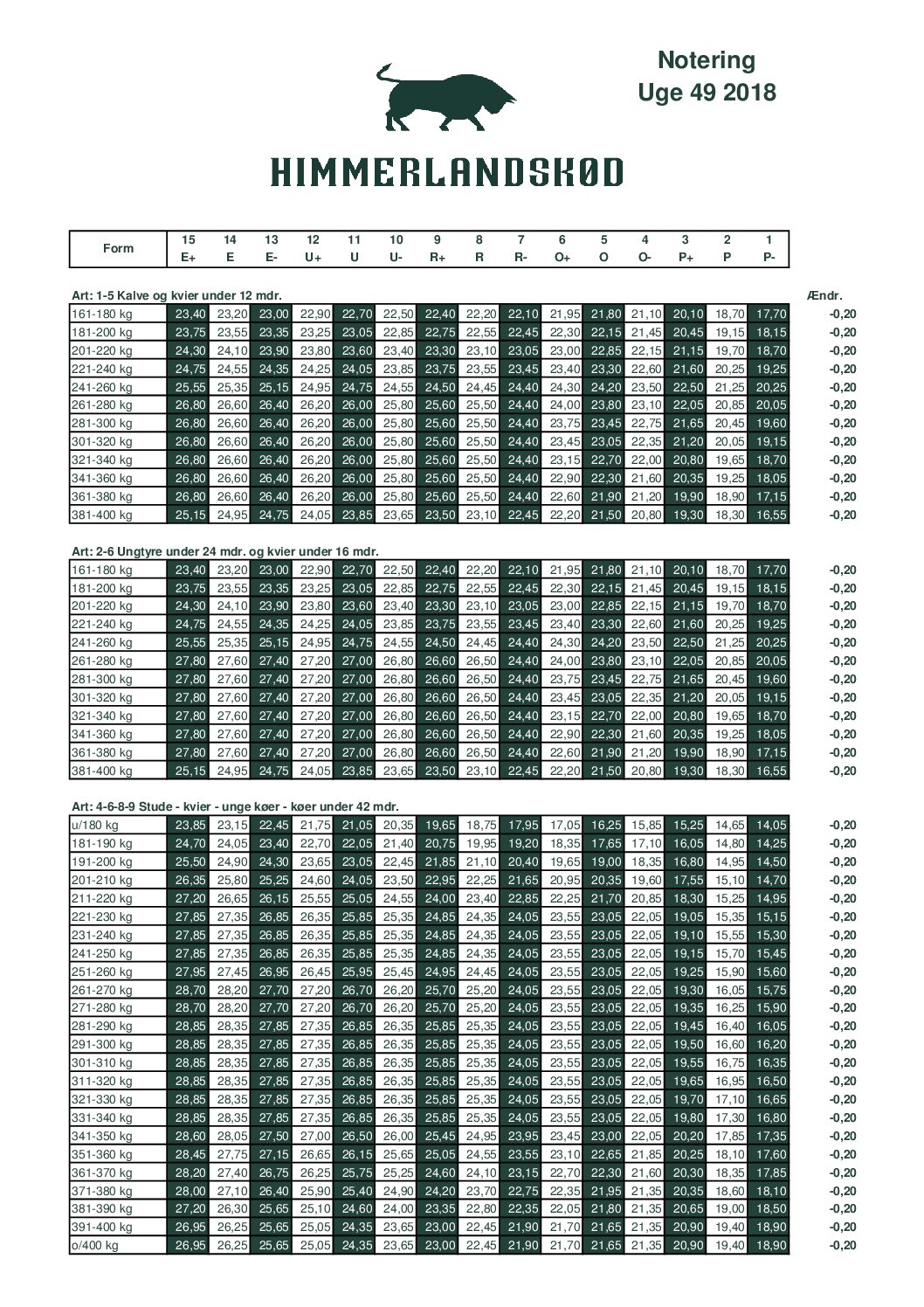 Notering
Uge 49 2018

HIMMERLANDSKØD

| Form | 15 E+ | 14 E | 13 E- | 12 U+ | 11 U | 10 U- | 9 R+ | 8 R | 7 R- | 6 O+ | 5 O | 4 O- | 3 P+ | 2 P | 1 P- |
|---|---|---|---|---|---|---|---|---|---|---|---|---|---|---|---|

Art: 1-5 Kalve og kvier under 12 mdr.

| | | | | | | | | | | | | | | | | Ændr. |
|---|---|---|---|---|---|---|---|---|---|---|---|---|---|---|---|---|
| 161-180 kg | 23,40 | 23,20 | 23,00 | 22,90 | 22,70 | 22,50 | 22,40 | 22,20 | 22,10 | 21,95 | 21,80 | 21,10 | 20,10 | 18,70 | 17,70 | -0,20 |
| 181-200 kg | 23,75 | 23,55 | 23,35 | 23,25 | 23,05 | 22,85 | 22,75 | 22,55 | 22,45 | 22,30 | 22,15 | 21,45 | 20,45 | 19,15 | 18,15 | -0,20 |
| 201-220 kg | 24,30 | 24,10 | 23,90 | 23,80 | 23,60 | 23,40 | 23,30 | 23,10 | 23,05 | 23,00 | 22,85 | 22,15 | 21,15 | 19,70 | 18,70 | -0,20 |
| 221-240 kg | 24,75 | 24,55 | 24,35 | 24,25 | 24,05 | 23,85 | 23,75 | 23,55 | 23,45 | 23,40 | 23,30 | 22,60 | 21,60 | 20,25 | 19,25 | -0,20 |
| 241-260 kg | 25,55 | 25,35 | 25,15 | 24,95 | 24,75 | 24,55 | 24,50 | 24,45 | 24,40 | 24,30 | 24,20 | 23,50 | 22,50 | 21,25 | 20,25 | -0,20 |
| 261-280 kg | 26,80 | 26,60 | 26,40 | 26,20 | 26,00 | 25,80 | 25,60 | 25,50 | 24,40 | 24,00 | 23,80 | 23,10 | 22,05 | 20,85 | 20,05 | -0,20 |
| 281-300 kg | 26,80 | 26,60 | 26,40 | 26,20 | 26,00 | 25,80 | 25,60 | 25,50 | 24,40 | 23,75 | 23,45 | 22,75 | 21,65 | 20,45 | 19,60 | -0,20 |
| 301-320 kg | 26,80 | 26,60 | 26,40 | 26,20 | 26,00 | 25,80 | 25,60 | 25,50 | 24,40 | 23,45 | 23,05 | 22,35 | 21,20 | 20,05 | 19,15 | -0,20 |
| 321-340 kg | 26,80 | 26,60 | 26,40 | 26,20 | 26,00 | 25,80 | 25,60 | 25,50 | 24,40 | 23,15 | 22,70 | 22,00 | 20,80 | 19,65 | 18,70 | -0,20 |
| 341-360 kg | 26,80 | 26,60 | 26,40 | 26,20 | 26,00 | 25,80 | 25,60 | 25,50 | 24,40 | 22,90 | 22,30 | 21,60 | 20,35 | 19,25 | 18,05 | -0,20 |
| 361-380 kg | 26,80 | 26,60 | 26,40 | 26,20 | 26,00 | 25,80 | 25,60 | 25,50 | 24,40 | 22,60 | 21,90 | 21,20 | 19,90 | 18,90 | 17,15 | -0,20 |
| 381-400 kg | 25,15 | 24,95 | 24,75 | 24,05 | 23,85 | 23,65 | 23,50 | 23,10 | 22,45 | 22,20 | 21,50 | 20,80 | 19,30 | 18,30 | 16,55 | -0,20 |

Art: 2-6 Ungtyre under 24 mdr. og kvier under 16 mdr.

| | | | | | | | | | | | | | | | | |
|---|---|---|---|---|---|---|---|---|---|---|---|---|---|---|---|---|
| 161-180 kg | 23,40 | 23,20 | 23,00 | 22,90 | 22,70 | 22,50 | 22,40 | 22,20 | 22,10 | 21,95 | 21,80 | 21,10 | 20,10 | 18,70 | 17,70 | -0,20 |
| 181-200 kg | 23,75 | 23,55 | 23,35 | 23,25 | 23,05 | 22,85 | 22,75 | 22,55 | 22,45 | 22,30 | 22,15 | 21,45 | 20,45 | 19,15 | 18,15 | -0,20 |
| 201-220 kg | 24,30 | 24,10 | 23,90 | 23,80 | 23,60 | 23,40 | 23,30 | 23,10 | 23,05 | 23,00 | 22,85 | 22,15 | 21,15 | 19,70 | 18,70 | -0,20 |
| 221-240 kg | 24,75 | 24,55 | 24,35 | 24,25 | 24,05 | 23,85 | 23,75 | 23,55 | 23,45 | 23,40 | 23,30 | 22,60 | 21,60 | 20,25 | 19,25 | -0,20 |
| 241-260 kg | 25,55 | 25,35 | 25,15 | 24,95 | 24,75 | 24,55 | 24,50 | 24,45 | 24,40 | 24,30 | 24,20 | 23,50 | 22,50 | 21,25 | 20,25 | -0,20 |
| 261-280 kg | 27,80 | 27,60 | 27,40 | 27,20 | 27,00 | 26,80 | 26,60 | 26,50 | 24,40 | 24,00 | 23,80 | 23,10 | 22,05 | 20,85 | 20,05 | -0,20 |
| 281-300 kg | 27,80 | 27,60 | 27,40 | 27,20 | 27,00 | 26,80 | 26,60 | 26,50 | 24,40 | 23,75 | 23,45 | 22,75 | 21,65 | 20,45 | 19,60 | -0,20 |
| 301-320 kg | 27,80 | 27,60 | 27,40 | 27,20 | 27,00 | 26,80 | 26,60 | 26,50 | 24,40 | 23,45 | 23,05 | 22,35 | 21,20 | 20,05 | 19,15 | -0,20 |
| 321-340 kg | 27,80 | 27,60 | 27,40 | 27,20 | 27,00 | 26,80 | 26,60 | 26,50 | 24,40 | 23,15 | 22,70 | 22,00 | 20,80 | 19,65 | 18,70 | -0,20 |
| 341-360 kg | 27,80 | 27,60 | 27,40 | 27,20 | 27,00 | 26,80 | 26,60 | 26,50 | 24,40 | 22,90 | 22,30 | 21,60 | 20,35 | 19,25 | 18,05 | -0,20 |
| 361-380 kg | 27,80 | 27,60 | 27,40 | 27,20 | 27,00 | 26,80 | 26,60 | 26,50 | 24,40 | 22,60 | 21,90 | 21,20 | 19,90 | 18,90 | 17,15 | -0,20 |
| 381-400 kg | 25,15 | 24,95 | 24,75 | 24,05 | 23,85 | 23,65 | 23,50 | 23,10 | 22,45 | 22,20 | 21,50 | 20,80 | 19,30 | 18,30 | 16,55 | -0,20 |

Art: 4-6-8-9 Stude - kvier - unge køer - køer under 42 mdr.

| | | | | | | | | | | | | | | | | |
|---|---|---|---|---|---|---|---|---|---|---|---|---|---|---|---|---|
| u/180 kg | 23,85 | 23,15 | 22,45 | 21,75 | 21,05 | 20,35 | 19,65 | 18,75 | 17,95 | 17,05 | 16,25 | 15,85 | 15,25 | 14,65 | 14,05 | -0,20 |
| 181-190 kg | 24,70 | 24,05 | 23,40 | 22,70 | 22,05 | 21,40 | 20,75 | 19,95 | 19,20 | 18,35 | 17,65 | 17,10 | 16,05 | 14,80 | 14,25 | -0,20 |
| 191-200 kg | 25,50 | 24,90 | 24,30 | 23,65 | 23,05 | 22,45 | 21,85 | 21,10 | 20,40 | 19,65 | 19,00 | 18,35 | 16,80 | 14,95 | 14,50 | -0,20 |
| 201-210 kg | 26,35 | 25,80 | 25,25 | 24,60 | 24,05 | 23,50 | 22,95 | 22,25 | 21,65 | 20,95 | 20,35 | 19,60 | 17,55 | 15,10 | 14,70 | -0,20 |
| 211-220 kg | 27,20 | 26,65 | 26,15 | 25,55 | 25,05 | 24,55 | 24,00 | 23,40 | 22,85 | 22,25 | 21,70 | 20,85 | 18,30 | 15,25 | 14,95 | -0,20 |
| 221-230 kg | 27,85 | 27,35 | 26,85 | 26,35 | 25,85 | 25,35 | 24,85 | 24,35 | 24,05 | 23,55 | 23,05 | 22,05 | 19,05 | 15,35 | 15,15 | -0,20 |
| 231-240 kg | 27,85 | 27,35 | 26,85 | 26,35 | 25,85 | 25,35 | 24,85 | 24,35 | 24,05 | 23,55 | 23,05 | 22,05 | 19,10 | 15,55 | 15,30 | -0,20 |
| 241-250 kg | 27,85 | 27,35 | 26,85 | 26,35 | 25,85 | 25,35 | 24,85 | 24,35 | 24,05 | 23,55 | 23,05 | 22,05 | 19,15 | 15,70 | 15,45 | -0,20 |
| 251-260 kg | 27,95 | 27,45 | 26,95 | 26,45 | 25,95 | 25,45 | 24,95 | 24,45 | 24,05 | 23,55 | 23,05 | 22,05 | 19,25 | 15,90 | 15,60 | -0,20 |
| 261-270 kg | 28,70 | 28,20 | 27,70 | 27,20 | 26,70 | 26,20 | 25,70 | 25,20 | 24,05 | 23,55 | 23,05 | 22,05 | 19,30 | 16,05 | 15,75 | -0,20 |
| 271-280 kg | 28,70 | 28,20 | 27,70 | 27,20 | 26,70 | 26,20 | 25,70 | 25,20 | 24,05 | 23,55 | 23,05 | 22,05 | 19,35 | 16,25 | 15,90 | -0,20 |
| 281-290 kg | 28,85 | 28,35 | 27,85 | 27,35 | 26,85 | 26,35 | 25,85 | 25,35 | 24,05 | 23,55 | 23,05 | 22,05 | 19,45 | 16,40 | 16,05 | -0,20 |
| 291-300 kg | 28,85 | 28,35 | 27,85 | 27,35 | 26,85 | 26,35 | 25,85 | 25,35 | 24,05 | 23,55 | 23,05 | 22,05 | 19,50 | 16,60 | 16,20 | -0,20 |
| 301-310 kg | 28,85 | 28,35 | 27,85 | 27,35 | 26,85 | 26,35 | 25,85 | 25,35 | 24,05 | 23,55 | 23,05 | 22,05 | 19,55 | 16,75 | 16,35 | -0,20 |
| 311-320 kg | 28,85 | 28,35 | 27,85 | 27,35 | 26,85 | 26,35 | 25,85 | 25,35 | 24,05 | 23,55 | 23,05 | 22,05 | 19,65 | 16,95 | 16,50 | -0,20 |
| 321-330 kg | 28,85 | 28,35 | 27,85 | 27,35 | 26,85 | 26,35 | 25,85 | 25,35 | 24,05 | 23,55 | 23,05 | 22,05 | 19,70 | 17,10 | 16,65 | -0,20 |
| 331-340 kg | 28,85 | 28,35 | 27,85 | 27,35 | 26,85 | 26,35 | 25,85 | 25,35 | 24,05 | 23,55 | 23,05 | 22,05 | 19,80 | 17,30 | 16,80 | -0,20 |
| 341-350 kg | 28,60 | 28,05 | 27,50 | 27,00 | 26,50 | 26,00 | 25,45 | 24,95 | 23,95 | 23,45 | 23,00 | 22,05 | 20,20 | 17,85 | 17,35 | -0,20 |
| 351-360 kg | 28,45 | 27,75 | 27,15 | 26,65 | 26,15 | 25,65 | 25,05 | 24,55 | 23,55 | 23,10 | 22,65 | 21,85 | 20,25 | 18,10 | 17,60 | -0,20 |
| 361-370 kg | 28,20 | 27,40 | 26,75 | 26,25 | 25,75 | 25,25 | 24,60 | 24,10 | 23,15 | 22,70 | 22,30 | 21,60 | 20,30 | 18,35 | 17,85 | -0,20 |
| 371-380 kg | 28,00 | 27,10 | 26,40 | 25,90 | 25,40 | 24,90 | 24,20 | 23,70 | 22,75 | 22,35 | 21,95 | 21,35 | 20,35 | 18,60 | 18,10 | -0,20 |
| 381-390 kg | 27,20 | 26,30 | 25,65 | 25,10 | 24,60 | 24,00 | 23,35 | 22,80 | 22,35 | 22,05 | 21,80 | 21,35 | 20,65 | 19,00 | 18,50 | -0,20 |
| 391-400 kg | 26,95 | 26,25 | 25,65 | 25,05 | 24,35 | 23,65 | 23,00 | 22,45 | 21,90 | 21,70 | 21,65 | 21,35 | 20,90 | 19,40 | 18,90 | -0,20 |
| o/400 kg | 26,95 | 26,25 | 25,65 | 25,05 | 24,35 | 23,65 | 23,00 | 22,45 | 21,90 | 21,70 | 21,65 | 21,35 | 20,90 | 19,40 | 18,90 | -0,20 |